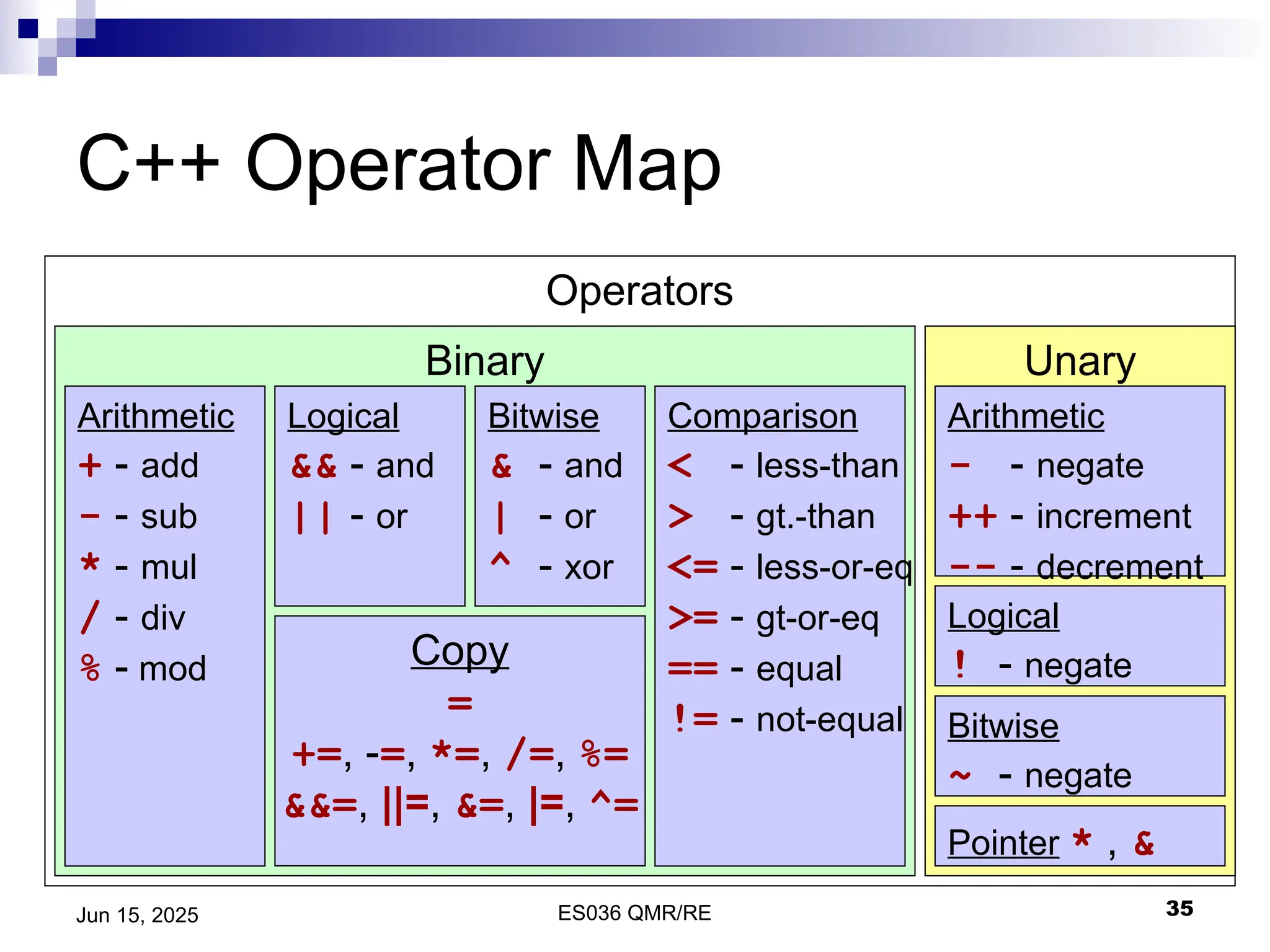 C++ Operator Map

Operators

Binary

Arithmetic
+ - add
- - sub
* - mul
/ - div
% - mod

Logical
&& - and
|| - or

Bitwise
& - and
| - or
^ - xor

Copy
=
+=, -=, *=, /=, %=
&&=, ||=, &=, |=, ^=

Comparison
< - less-than
> - gt.-than
<= - less-or-eq
>= - gt-or-eq
== - equal
!= - not-equal

Unary

Arithmetic
- - negate
++ - increment
-- - decrement

Logical
! - negate

Bitwise
~ - negate

Pointer * , &

Jun 15, 2025

ES036 QMR/RE

35